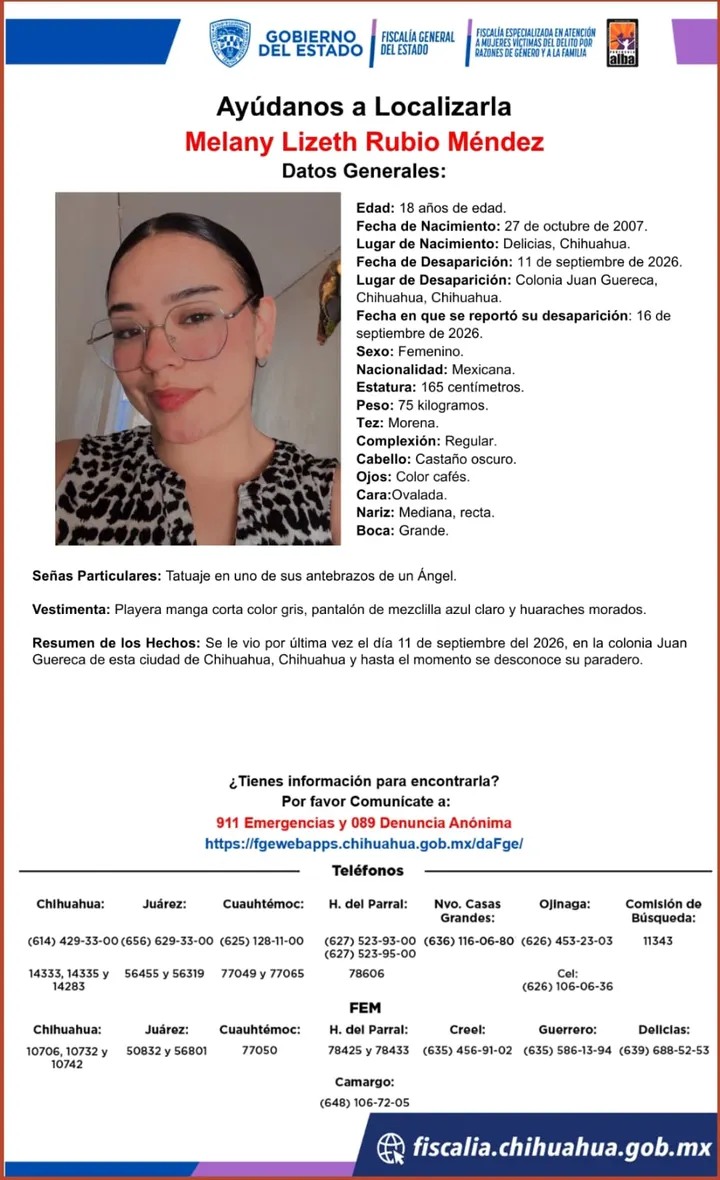 GOBIERNO DEL ESTADO
FISCALÍA GENERAL DEL ESTADO
FISCALÍA ESPECIALIZADA EN ATENCIÓN A MUJERES VÍCTIMAS DEL DELITO POR RAZONES DE GÉNERO Y A LA FAMILIA
alba

Ayúdanos a Localizarla
Melany Lizeth Rubio Méndez
Datos Generales:

Edad: 18 años de edad.
Fecha de Nacimiento: 27 de octubre de 2007.
Lugar de Nacimiento: Delicias, Chihuahua.
Fecha de Desaparición: 11 de septiembre de 2026.
Lugar de Desaparición: Colonia Juan Guereca, Chihuahua, Chihuahua.
Fecha en que se reportó su desaparición: 16 de septiembre de 2026.
Sexo: Femenino.
Nacionalidad: Mexicana.
Estatura: 165 centímetros.
Peso: 75 kilogramos.
Tez: Morena.
Complexión: Regular.
Cabello: Castaño oscuro.
Ojos: Color cafés.
Cara:Ovalada.
Nariz: Mediana, recta.
Boca: Grande.

Señas Particulares: Tatuaje en uno de sus antebrazos de un Ángel.

Vestimenta: Playera manga corta color gris, pantalón de mezclilla azul claro y huaraches morados.

Resumen de los Hechos: Se le vio por última vez el día 11 de septiembre del 2026, en la colonia Juan Guereca de esta ciudad de Chihuahua, Chihuahua y hasta el momento se desconoce su paradero.

¿Tienes información para encontrarla?
Por favor Comunícate a:
911 Emergencias y 089 Denuncia Anónima
https://fgewebapps.chihuahua.gob.mx/daFge/

Teléfonos

| Chihuahua: | Juárez: | Cuauhtémoc: | H. del Parral: | Nvo. Casas Grandes: | Ojinaga: | Comisión de Búsqueda: |
|---|---|---|---|---|---|---|
| (614) 429-33-00 | (656) 629-33-00 | (625) 128-11-00 | (627) 523-93-00 (627) 523-95-00 | (636) 116-06-80 | (626) 453-23-03 | 11343 |
| 14333, 14335 y 14283 | 56455 y 56319 | 77049 y 77065 | 78606 | | Cel: (626) 106-06-36 | |

FEM

| Chihuahua: | Juárez: | Cuauhtémoc: | H. del Parral: | Creel: | Guerrero: | Delicias: |
|---|---|---|---|---|---|---|
| 10706, 10732 y 10742 | 50832 y 56801 | 77050 | 78425 y 78433 | (635) 456-91-02 | (635) 586-13-94 | (639) 688-52-53 |

Camargo:
(648) 106-72-05

fiscalia.chihuahua.gob.mx